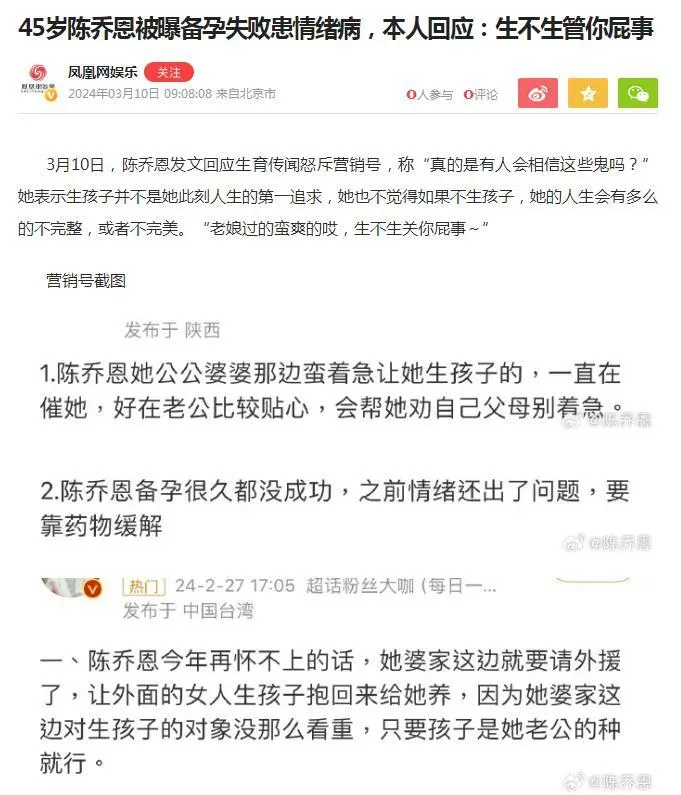 45岁陈乔恩被曝备孕失败患情绪病，本人回应：生不生管你屁事

凤凰网娱乐 关注
2024年03月10日 09:08:08 来自北京市

0人参与 0评论

3月10日，陈乔恩发文回应生育传闻怒斥营销号，称“真的是有人会相信这些鬼吗？”她表示生孩子并不是她此刻人生的第一追求，她也不觉得如果不生孩子，她的人生会有多么的不完整，或者不完美。“老娘过的蛮爽的哎，生不生关你屁事~”

营销号截图

发布于 陕西

1.陈乔恩她公公婆婆那边蛮着急让她生孩子的，一直在催她，好在老公比较贴心，会帮她劝自己父母别着急。

@陈乔恩

2.陈乔恩备孕很久都没成功，之前情绪还出了问题，要靠药物缓解

@陈乔恩

热门 24-2-27 17:05 超话粉丝大咖（每日一...
发布于 中国台湾

一、陈乔恩今年再怀不上的话，她婆家这边就要请外援了，让外面的女人生孩子抱回来给她养，因为她婆家这边对生孩子的对象没那么看重，只要孩子是她老公的种就行。

@陈乔恩